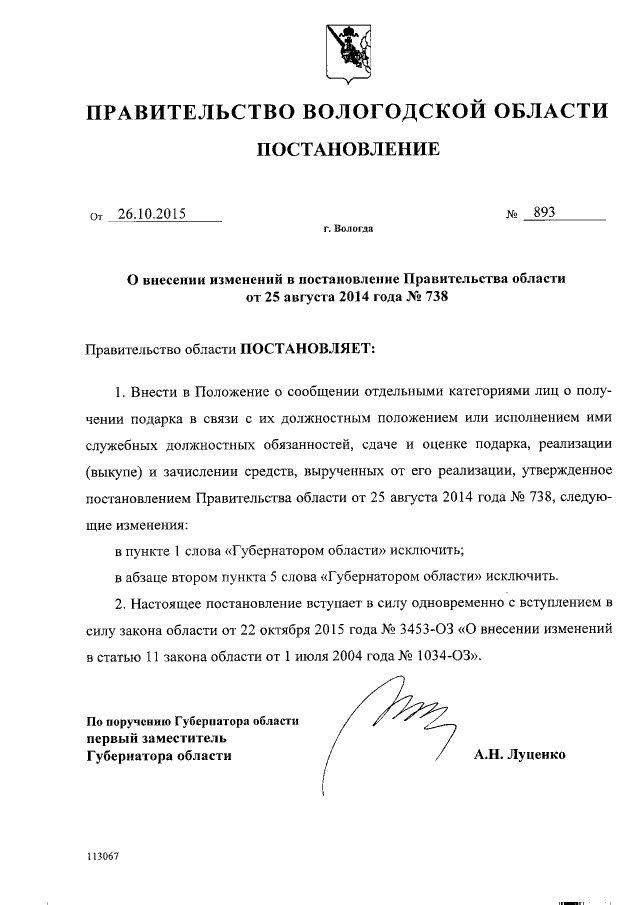 ПРАВИТЕЛЬСТВО ВОЛОГОДСКОЙ ОБЛАСТИ

ПОСТАНОВЛЕНИЕ

От 26.10.2015 № 893

г. Вологда

О внесении изменений в постановление Правительства области от 25 августа 2014 года № 738

Правительство области ПОСТАНОВЛЯЕТ:

1. Внести в Положение о сообщении отдельными категориями лиц о получении подарка в связи с их должностным положением или исполнением ими служебных должностных обязанностей, сдаче и оценке подарка, реализации (выкупе) и зачислении средств, вырученных от его реализации, утвержденное постановлением Правительства области от 25 августа 2014 года № 738, следующие изменения:

в пункте 1 слова «Губернатором области» исключить;

в абзаце втором пункта 5 слова «Губернатором области» исключить.

2. Настоящее постановление вступает в силу одновременно с вступлением в силу закона области от 22 октября 2015 года № 3453-ОЗ «О внесении изменений в статью 11 закона области от 1 июля 2004 года № 1034-ОЗ».

По поручению Губернатора области
первый заместитель
Губернатора области

А.Н. Луценко

113067